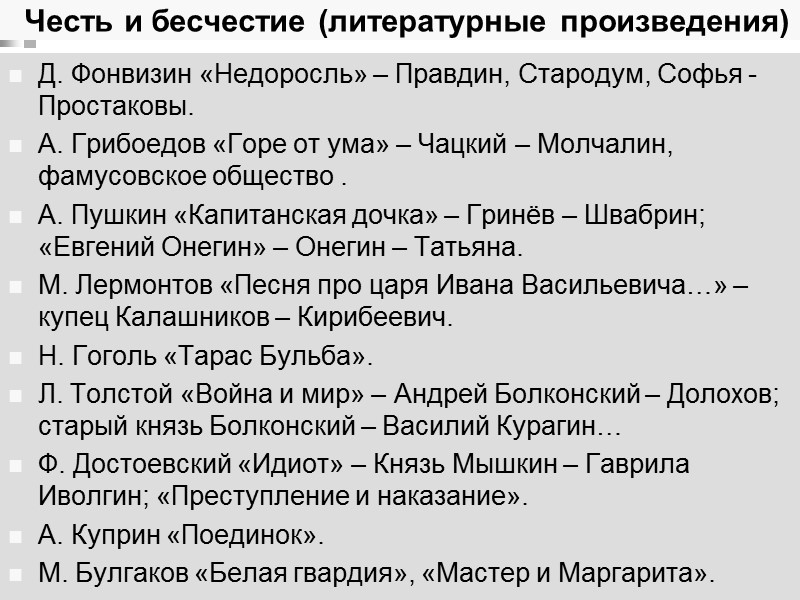 Честь и бесчестие (литературные произведения)

• Д. Фонвизин «Недоросль» – Правдин, Стародум, Софья - Простаковы.
• А. Грибоедов «Горе от ума» – Чацкий – Молчалин, фамусовское общество .
• А. Пушкин «Капитанская дочка» – Гринёв – Швабрин; «Евгений Онегин» – Онегин – Татьяна.
• М. Лермонтов «Песня про царя Ивана Васильевича…» – купец Калашников – Кирибеевич.
• Н. Гоголь «Тарас Бульба».
• Л. Толстой «Война и мир» – Андрей Болконский – Долохов; старый князь Болконский – Василий Курагин…
• Ф. Достоевский «Идиот» – Князь Мышкин – Гаврила Иволгин; «Преступление и наказание».
• А. Куприн «Поединок».
• М. Булгаков «Белая гвардия», «Мастер и Маргарита».